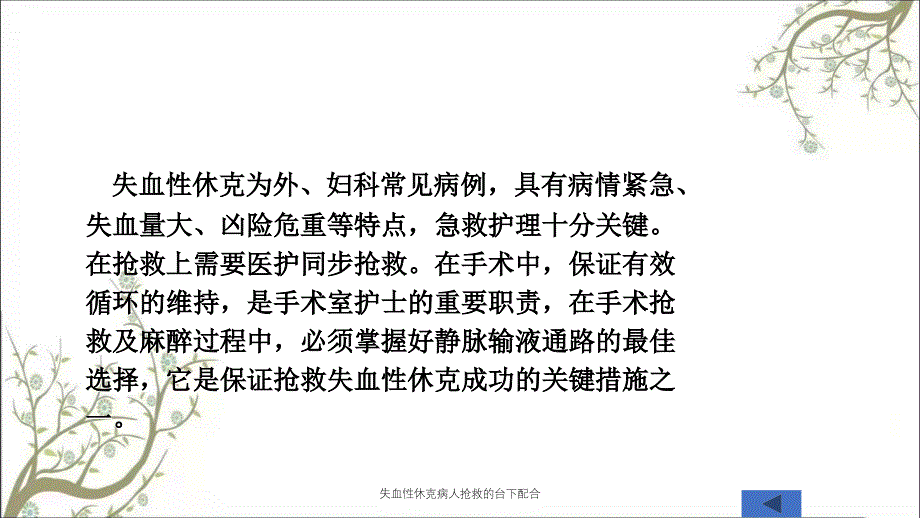 失血性休克为外、妇科常见病例，具有病情紧急、失血量大、凶险危重等特点，急救护理十分关键。在抢救上需要医护同步抢救。在手术中，保证有效循环的维持，是手术室护士的重要职责，在手术抢救及麻醉过程中，必须掌握好静脉输液通路的最佳选择，它是保证抢救失血性休克成功的关键措施之一。

失血性休克病人抢救的台下配合